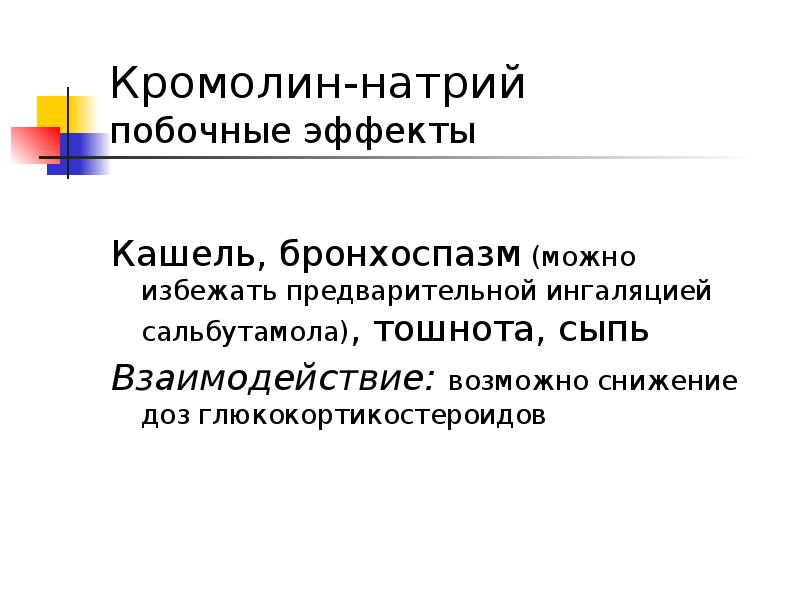 Кромолин-натрий
побочные эффекты

Кашель, бронхоспазм (можно избежать предварительной ингаляцией сальбутамола), тошнота, сыпь

Взаимодействие: возможно снижение доз глюкокортикостероидов